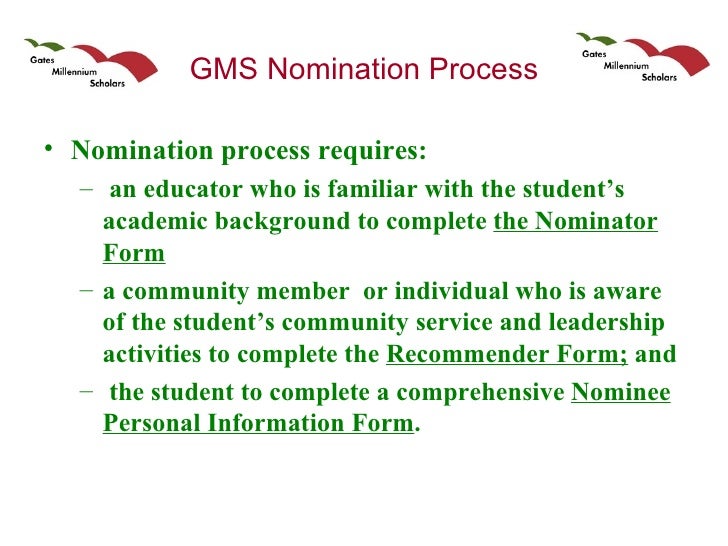 Gates Millennium Scholars

GMS Nomination Process

Gates Millennium Scholars

• Nomination process requires:
– an educator who is familiar with the student's academic background to complete the Nominator Form
– a community member or individual who is aware of the student's community service and leadership activities to complete the Recommender Form; and
– the student to complete a comprehensive Nominee Personal Information Form.